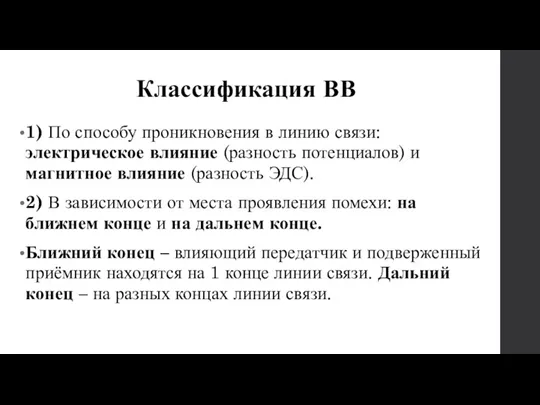 Классификация ВВ

• 1) По способу проникновения в линию связи: электрическое влияние (разность потенциалов) и магнитное влияние (разность ЭДС).

• 2) В зависимости от места проявления помехи: на ближнем конце и на дальнем конце.

• Ближний конец – влияющий передатчик и подверженный приёмник находятся на 1 конце линии связи. Дальний конец – на разных концах линии связи.